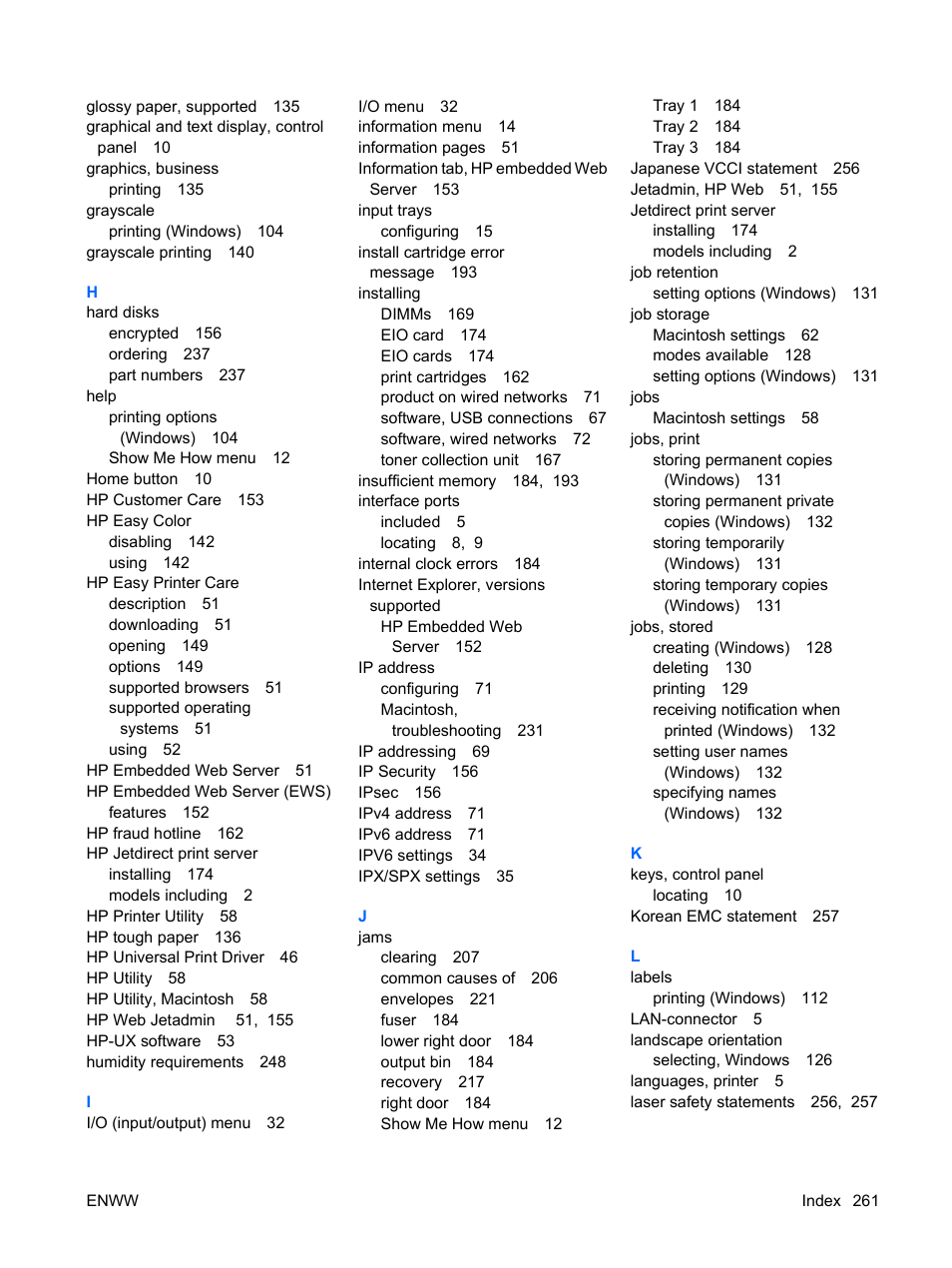 glossy paper, supported 135
graphical and text display, control panel 10
graphics, business
printing 135
grayscale
printing (Windows) 104
grayscale printing 140

H
hard disks
encrypted 156
ordering 237
part numbers 237
help
printing options (Windows) 104
Show Me How menu 12
Home button 10
HP Customer Care 153
HP Easy Color
disabling 142
using 142
HP Easy Printer Care
description 51
downloading 51
opening 149
options 149
supported browsers 51
supported operating systems 51
using 52
HP Embedded Web Server 51
HP Embedded Web Server (EWS)
features 152
HP fraud hotline 162
HP Jetdirect print server
installing 174
models including 2
HP Printer Utility 58
HP tough paper 136
HP Universal Print Driver 46
HP Utility 58
HP Utility, Macintosh 58
HP Web Jetadmin 51, 155
HP-UX software 53
humidity requirements 248

I
I/O (input/output) menu 32
I/O menu 32
information menu 14
information pages 51
Information tab, HP embedded Web Server 153
input trays
configuring 15
install cartridge error message 193
installing
DIMMs 169
EIO card 174
EIO cards 174
print cartridges 162
product on wired networks 71
software, USB connections 67
software, wired networks 72
toner collection unit 167
insufficient memory 184, 193
interface ports
included 5
locating 8, 9
internal clock errors 184
Internet Explorer, versions supported
HP Embedded Web Server 152
IP address
configuring 71
Macintosh, troubleshooting 231
IP addressing 69
IP Security 156
IPsec 156
IPv4 address 71
IPv6 address 71
IPV6 settings 34
IPX/SPX settings 35

J
jams
clearing 207
common causes of 206
envelopes 221
fuser 184
lower right door 184
output bin 184
recovery 217
right door 184
Show Me How menu 12
Tray 1 184
Tray 2 184
Tray 3 184
Japanese VCCI statement 256
Jetadmin, HP Web 51, 155
Jetdirect print server
installing 174
models including 2
job retention
setting options (Windows) 131
job storage
Macintosh settings 62
modes available 128
setting options (Windows) 131
jobs
Macintosh settings 58
jobs, print
storing permanent copies (Windows) 131
storing permanent private copies (Windows) 132
storing temporarily (Windows) 131
storing temporary copies (Windows) 131
jobs, stored
creating (Windows) 128
deleting 130
printing 129
receiving notification when printed (Windows) 132
setting user names (Windows) 132
specifying names (Windows) 132

K
keys, control panel
locating 10
Korean EMC statement 257

L
labels
printing (Windows) 112
LAN-connector 5
landscape orientation
selecting, Windows 126
languages, printer 5
laser safety statements 256, 257

ENWW

Index 261